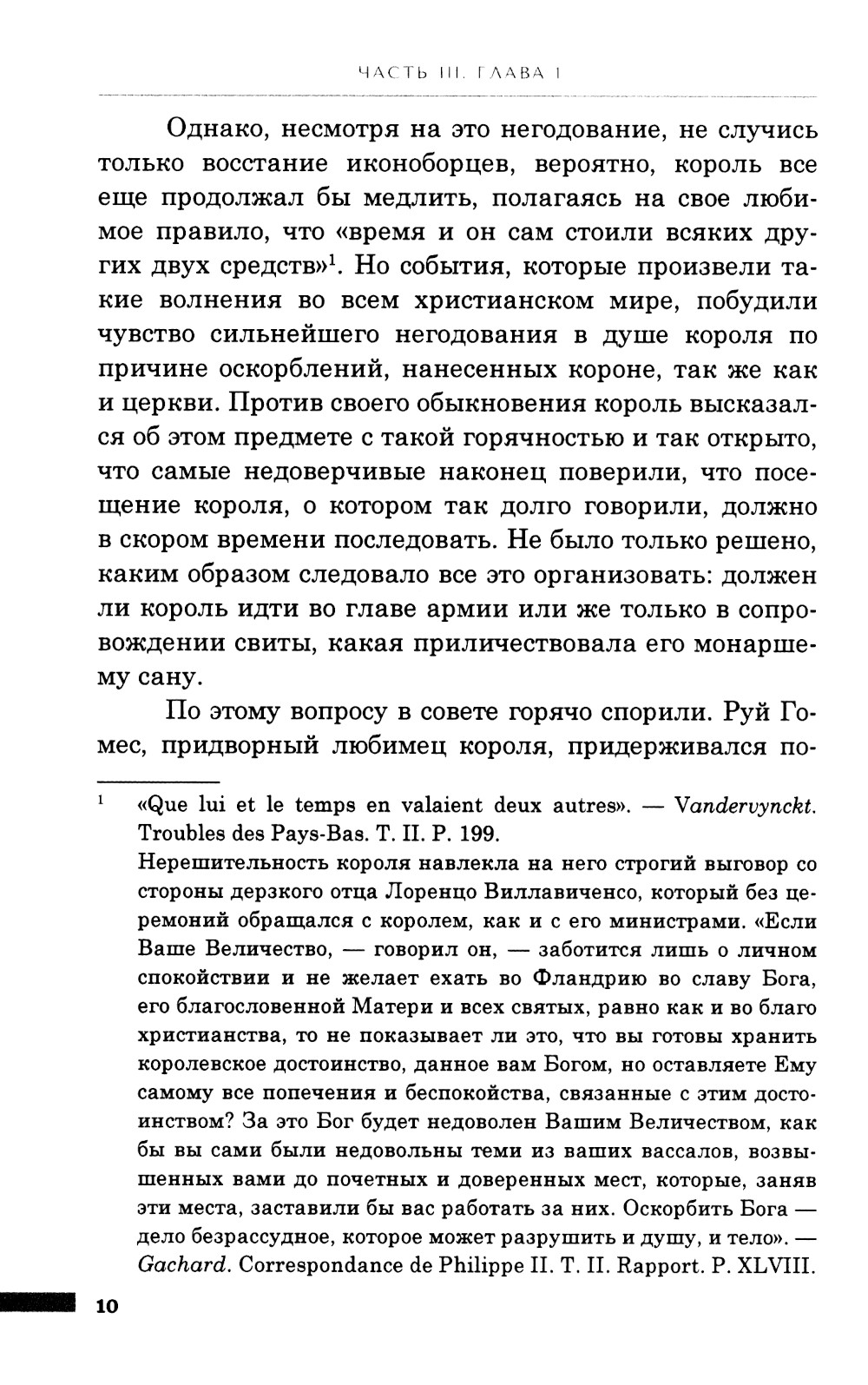 ЧАСТЬ III. ГЛАВА I

Однако, несмотря на это негодование, не случись только восстание иконоборцев, вероятно, король все еще продолжал бы медлить, полагаясь на свое любимое правило, что «время и он сам стоили всяких других двух средств»$^1$. Но события, которые произвели такие волнения во всем христианском мире, побудили чувство сильнейшего негодования в душе короля по причине оскорблений, нанесенных короне, так же как и церкви. Против своего обыкновения король высказался об этом предмете с такой горячностью и так открыто, что самые недоверчивые наконец поверили, что посещение короля, о котором так долго говорили, должно в скором времени последовать. Не было только решено, каким образом следовало все это организовать: должен ли король идти во главе армии или же только в сопровождении свиты, какая приличествовала его монаршему сану.

По этому вопросу в совете горячо спорили. Руй Гомес, придворный любимец короля, придерживался по-

$^1$ «Que lui et le temps en valaient deux autres». — Vandervynckt. Troubles des Pays-Bas. T. II. P. 199.
Нерешительность короля навлекла на него строгий выговор со стороны дерзкого отца Лоренцо Виллавиченсо, который без церемоний обращался с королем, как и с его министрами. «Если Ваше Величество, — говорил он, — заботится лишь о личном спокойствии и не желает ехать во Фландрию во славу Бога, его благословенной Матери и всех святых, равно как и во благо христианства, то не показывает ли это, что вы готовы хранить королевское достоинство, данное вам Богом, но оставляете Ему самому все попечения и беспокойства, связанные с этим достоинством? За это Бог будет недоволен Вашим Величеством, как бы вы сами были недовольны теми из ваших вассалов, возвышенных вами до почетных и доверенных мест, которые, заняв эти места, заставили бы вас работать за них. Оскорбить Бога — дело безрассудное, которое может разрушить и душу, и тело». — Gachard. Correspondance de Philippe II. T. II. Rapport. P. XLVIII.

10